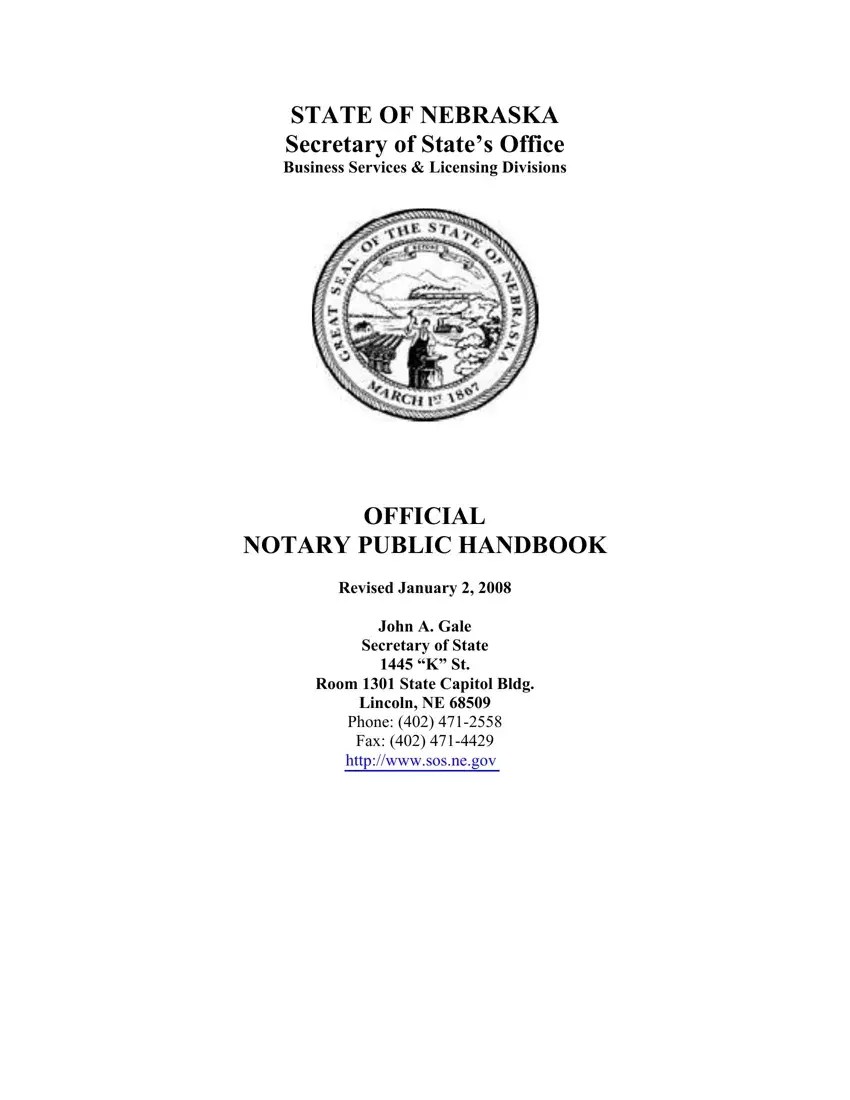 STATE OF NEBRASKA
Secretary of State's Office
Business Services & Licensing Divisions

GREAT SEAL OF THE STATE OF NEBRASKA
MARCH 1ST 1867

OFFICIAL
NOTARY PUBLIC HANDBOOK

Revised January 2, 2008

John A. Gale
Secretary of State
1445 "K" St.
Room 1301 State Capitol Bldg.
Lincoln, NE 68509
Phone: (402) 471-2558
Fax: (402) 471-4429
http://www.sos.ne.gov